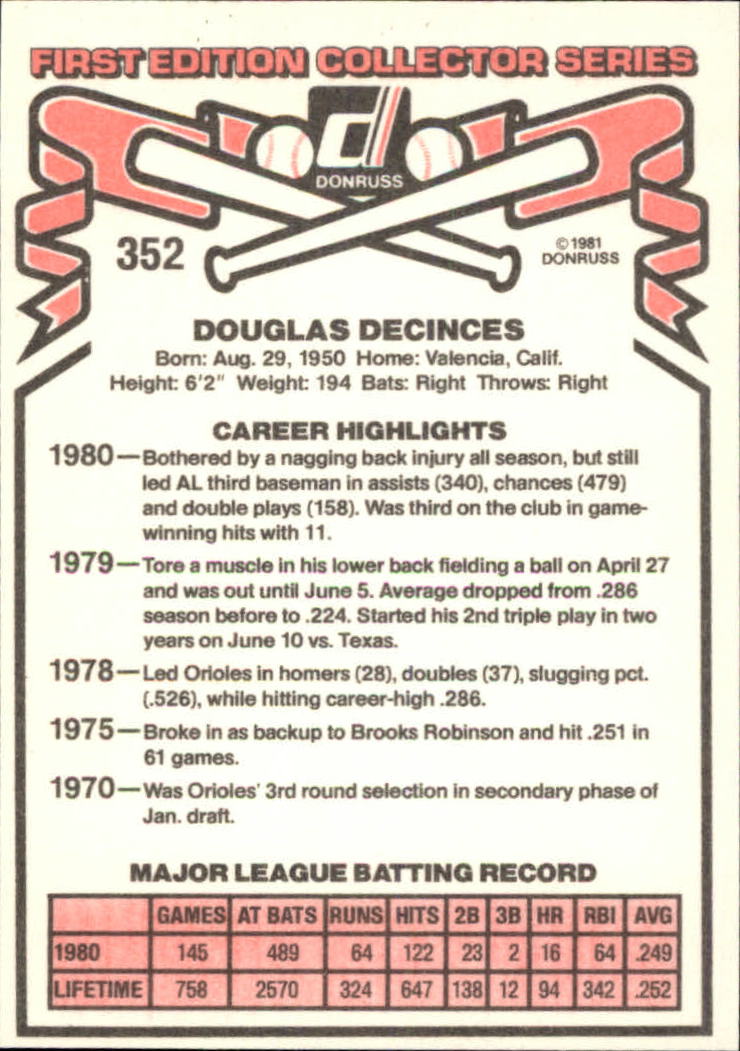 FIRST EDITION COLLECTOR SERIES

DONRUSS

352

©1981 DONRUSS

DOUGLAS DECINCES

Born: Aug. 29, 1950 Home: Valencia, Calif.
Height: 6'2" Weight: 194 Bats: Right Throws: Right

CAREER HIGHLIGHTS

1980—Bothered by a nagging back injury all season, but still led AL third baseman in assists (340), chances (479) and double plays (158). Was third on the club in game-winning hits with 11.

1979—Tore a muscle in his lower back fielding a ball on April 27 and was out until June 5. Average dropped from .286 season before to .224. Started his 2nd triple play in two years on June 10 vs. Texas.

1978—Led Orioles in homers (28), doubles (37), slugging pct. (.526), while hitting career-high .286.

1975—Broke in as backup to Brooks Robinson and hit .251 in 61 games.

1970—Was Orioles' 3rd round selection in secondary phase of Jan. draft.

MAJOR LEAGUE BATTING RECORD

| | GAMES | AT BATS | RUNS | HITS | 2B | 3B | HR | RBI | AVG |
|---|---|---|---|---|---|---|---|---|---|
| 1980 | 145 | 489 | 64 | 122 | 23 | 2 | 16 | 64 | .249 |
| LIFETIME | 758 | 2570 | 324 | 647 | 138 | 12 | 94 | 342 | .252 |